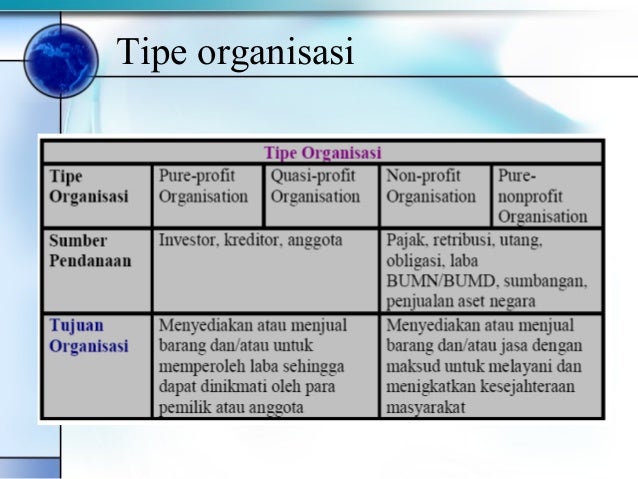 Tipe organisasi

| Tipe Organisasi | | | | |
|---|---|---|---|---|
| Tipe Organisasi | Pure-profit Organisation | Quasi-profit Organisation | Non-profit Organisation | Pure-nonprofit Organisation |
| Sumber Pendanaan | Investor, kreditor, anggota | | Pajak, retribusi, utang, obligasi, laba BUMN/BUMD, sumbangan, penjualan aset negara | |
| Tujuan Organisasi | Menyediakan atau menjual barang dan/atau untuk memperoleh laba sehingga dapat dinikmati oleh para pemilik atau anggota | | Menyediakan atau menjual barang dan/atau jasa dengan maksud untuk melayani dan menigkatkan kesejahteraan masyarakat | |